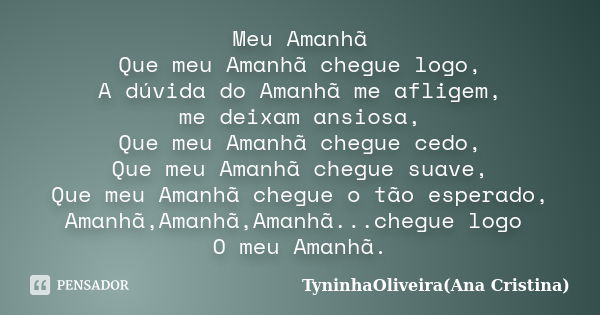 Meu Amanhã
Que meu Amanhã chegue logo,
A dúvida do Amanhã me afligem,
me deixam ansiosa,
Que meu Amanhã chegue cedo,
Que meu Amanhã chegue suave,
Que meu Amanhã chegue o tão esperado,
Amanhã,Amanhã,Amanhã...chegue logo
O meu Amanhã.

PENSADOR

TyninhaOliveira(Ana Cristina)